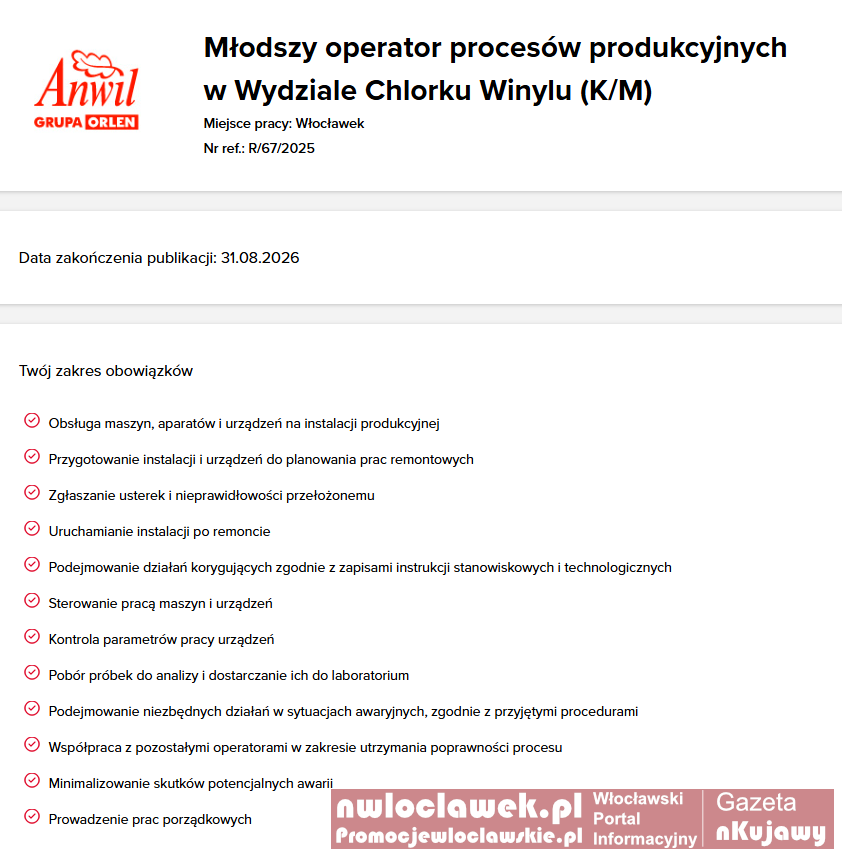 Anwil
GRUPA ORLEN

Młodszy operator procesów produkcyjnych w Wydziale Chlorku Winylu (K/M)

Miejsce pracy: Włocławek
Nr ref.: R/67/2025

Data zakończenia publikacji: 31.08.2026

Twój zakres obowiązków

Obsługa maszyn, aparatów i urządzeń na instalacji produkcyjnej

Przygotowanie instalacji i urządzeń do planowania prac remontowych

Zgłaszanie usterek i nieprawidłowości przełożonemu

Uruchamianie instalacji po remoncie

Podejmowanie działań korygujących zgodnie z zapisami instrukcji stanowiskowych i technologicznych

Sterowanie pracą maszyn i urządzeń

Kontrola parametrów pracy urządzeń

Pobór próbek do analizy i dostarczanie ich do laboratorium

Podejmowanie niezbędnych działań w sytuacjach awaryjnych, zgodnie z przyjętymi procedurami

Współpraca z pozostałymi operatorami w zakresie utrzymania poprawności procesu

Minimalizowanie skutków potencjalnych awarii

Prowadzenie prac porządkowych

nwloclawek.pl
Promocjewloclawskie.pl
Włocławski Portal Informacyjny
Gazeta nKujawy